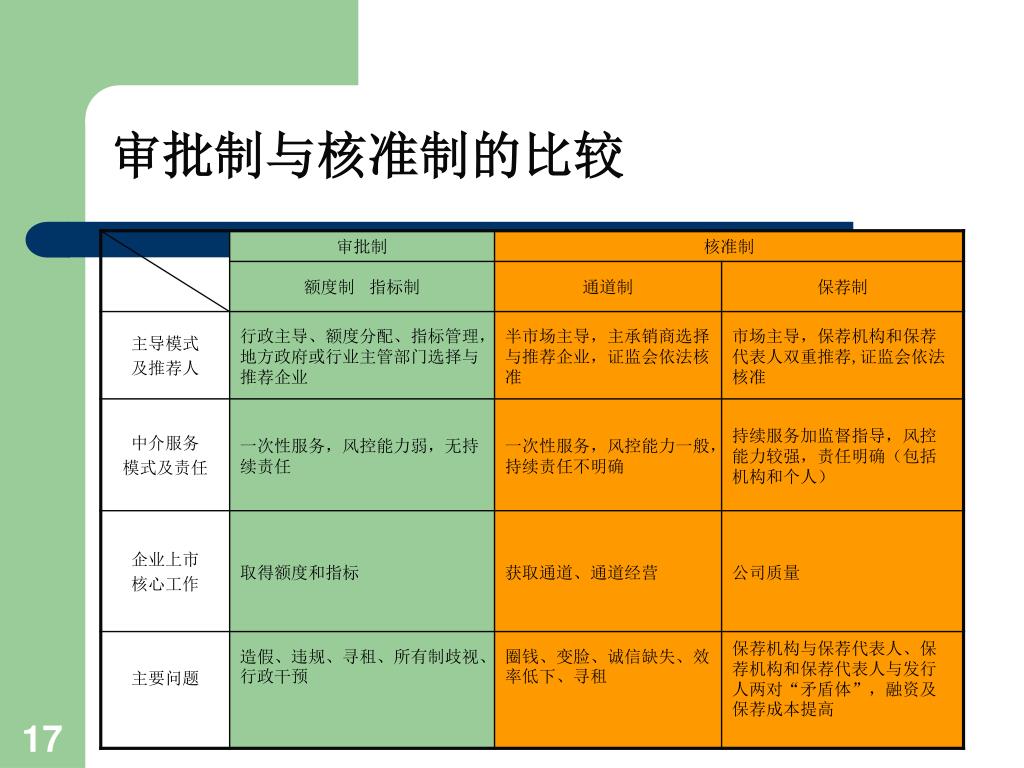 审批制与核准制的比较

| | 审批制 | 核准制 | |
|---|---|---|---|
| | 额度制　指标制 | 通道制 | 保荐制 |
| 主导模式及推荐人 | 行政主导、额度分配、指标管理，地方政府或行业主管部门选择与推荐企业 | 半市场主导，主承销商选择与推荐企业，证监会依法核准 | 市场主导，保荐机构和保荐代表人双重推荐，证监会依法核准 |
| 中介服务模式及责任 | 一次性服务，风控能力弱，无持续责任 | 一次性服务，风控能力一般，持续责任不明确 | 持续服务加监督指导，风控能力较强，责任明确（包括机构和个人） |
| 企业上市核心工作 | 取得额度和指标 | 获取通道、通道经营 | 公司质量 |
| 主要问题 | 造假、违规、寻租、所有制歧视、行政干预 | 圈钱、变脸、诚信缺失、效率低下、寻租 | 保荐机构与保荐代表人、保荐机构和保荐代表人与发行人两对“矛盾体”，融资及保荐成本提高 |

17